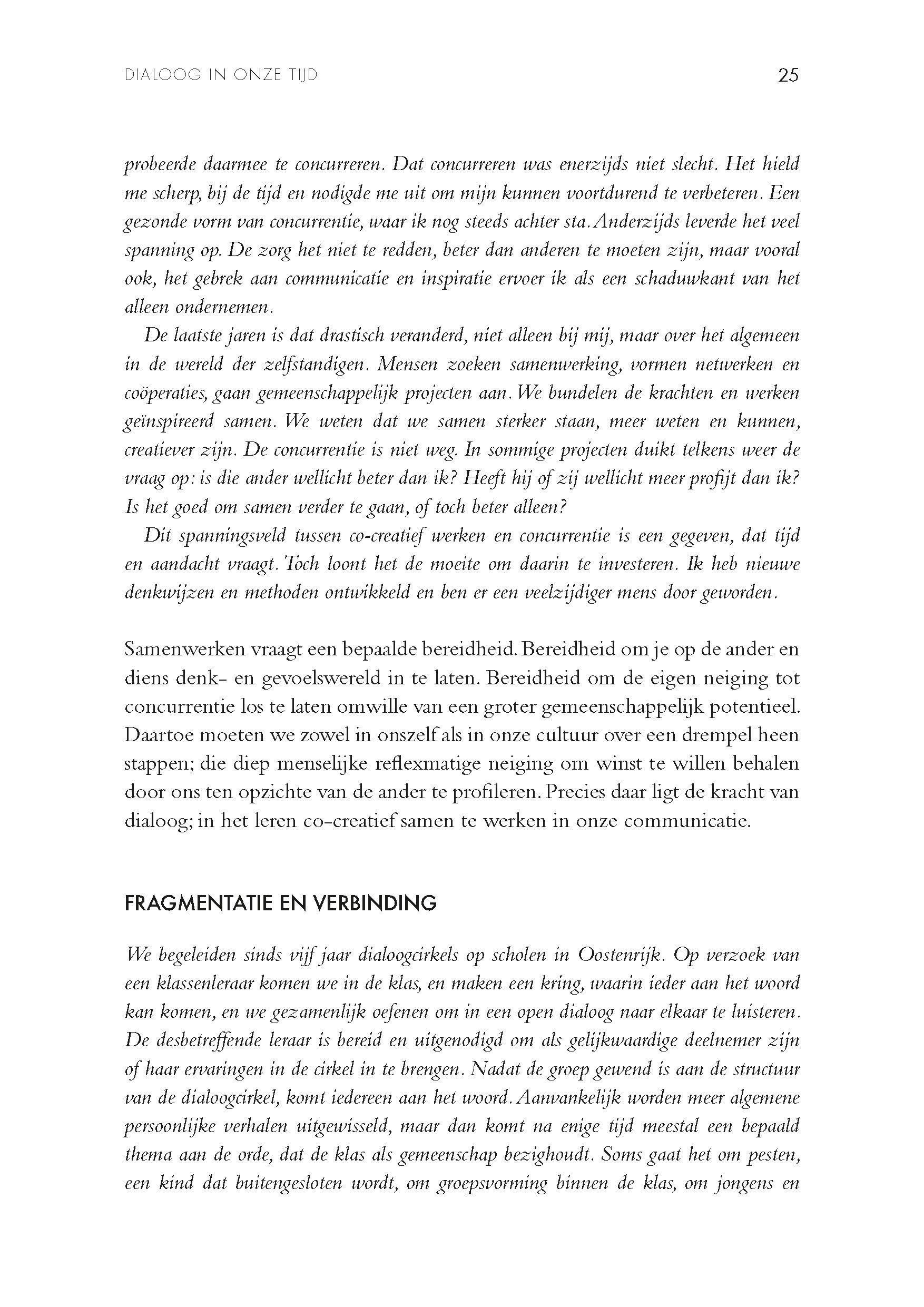 DIALOOG IN ONZE TIJD 25

probeerde daarmee te concurreren. Dat concurreren was enerzijds niet slecht. Het hield me scherp, bij de tijd en nodigde me uit om mijn kunnen voortdurend te verbeteren. Een gezonde vorm van concurrentie, waar ik nog steeds achter sta. Anderzijds leverde het veel spanning op. De zorg het niet te redden, beter dan anderen te moeten zijn, maar vooral ook, het gebrek aan communicatie en inspiratie ervoer ik als een schaduwkant van het alleen ondernemen.

De laatste jaren is dat drastisch veranderd, niet alleen bij mij, maar over het algemeen in de wereld der zelfstandigen. Mensen zoeken samenwerking, vormen netwerken en coöperaties, gaan gemeenschappelijk projecten aan. We bundelen de krachten en werken geïnspireerd samen. We weten dat we samen sterker staan, meer weten en kunnen, creatiever zijn. De concurrentie is niet weg. In sommige projecten duikt telkens weer de vraag op: is die ander wellicht beter dan ik? Heeft hij of zij wellicht meer profijt dan ik? Is het goed om samen verder te gaan, of toch beter alleen?

Dit spanningsveld tussen co-creatief werken en concurrentie is een gegeven, dat tijd en aandacht vraagt. Toch loont het de moeite om daarin te investeren. Ik heb nieuwe denkwijzen en methoden ontwikkeld en ben er een veelzijdiger mens door geworden.

Samenwerken vraagt een bepaalde bereidheid. Bereidheid om je op de ander en diens denk- en gevoelswereld in te laten. Bereidheid om de eigen neiging tot concurrentie los te laten omwille van een groter gemeenschappelijk potentieel. Daartoe moeten we zowel in onszelf als in onze cultuur over een drempel heen stappen; die diep menselijke reflexmatige neiging om winst te willen behalen door ons ten opzichte van de ander te profileren. Precies daar ligt de kracht van dialoog; in het leren co-creatief samen te werken in onze communicatie.

FRAGMENTATIE EN VERBINDING

We begeleiden sinds vijf jaar dialoogcirkels op scholen in Oostenrijk. Op verzoek van een klassenleraar komen we in de klas, en maken een kring, waarin ieder aan het woord kan komen, en we gezamenlijk oefenen om in een open dialoog naar elkaar te luisteren. De desbetreffende leraar is bereid en uitgenodigd om als gelijkwaardige deelnemer zijn of haar ervaringen in de cirkel in te brengen. Nadat de groep gewend is aan de structuur van de dialoogcirkel, komt iedereen aan het woord. Aanvankelijk worden meer algemene persoonlijke verhalen uitgewisseld, maar dan komt na enige tijd meestal een bepaald thema aan de orde, dat de klas als gemeenschap bezighoudt. Soms gaat het om pesten, een kind dat buitengesloten wordt, om groepsvorming binnen de klas, om jongens en